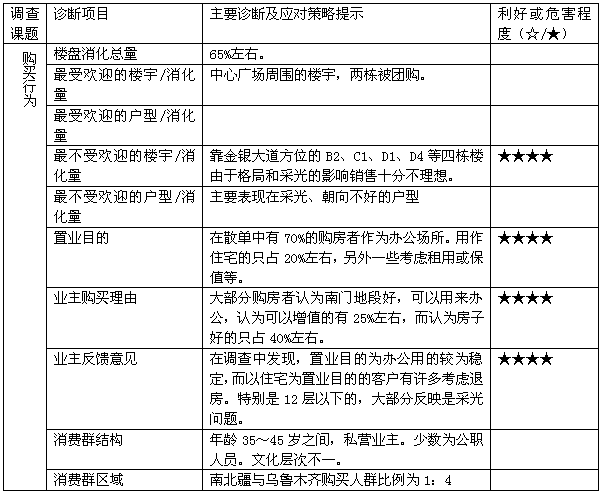 | 调查课题 | 诊断项目 | 主要诊断及应对策略提示 | 利好或危害程度（☆/★） |
|---|---|---|---|
| 购买行为 | 楼盘消化总量 | 65%左右。 | |
| | 最受欢迎的楼宇/消化量 | 中心广场周围的楼宇，两栋被团购。 | |
| | 最受欢迎的户型/消化量 | | |
| | 最不受欢迎的楼宇/消化量 | 靠金银大道方位的 B2、C1、D1、D4 等四栋楼由于格局和采光的影响销售十分不理想。 | ★★★★ |
| | 最不受欢迎的户型/消化量 | 主要表现在采光、朝向不好的户型 | |
| | 置业目的 | 在散单中有 70%的购房者作为办公场所。用作住宅的只占 20%左右，另外一些考虑租用或保值等。 | ★★★★ |
| | 业主购买理由 | 大部分购房者认为南门地段好，可以用来办公，认为可以增值的有 25%左右，而认为房子好的只占 40%左右。 | ★★★★ |
| | 业主反馈意见 | 在调查中发现，置业目的为办公用的较为稳定，而以住宅为置业目的的客户有许多考虑退房。特别是 12 层以下的，大部分反映是采光问题。 | ★★★★ |
| | 消费群结构 | 年龄 35～45 岁之间，私营业主。少数为公职人员。文化层次不一。 | |
| | 消费群区域 | 南北疆与乌鲁木齐购买人群比例为 1：4 | |